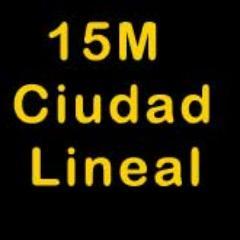 15M
Ciudad
Lineal